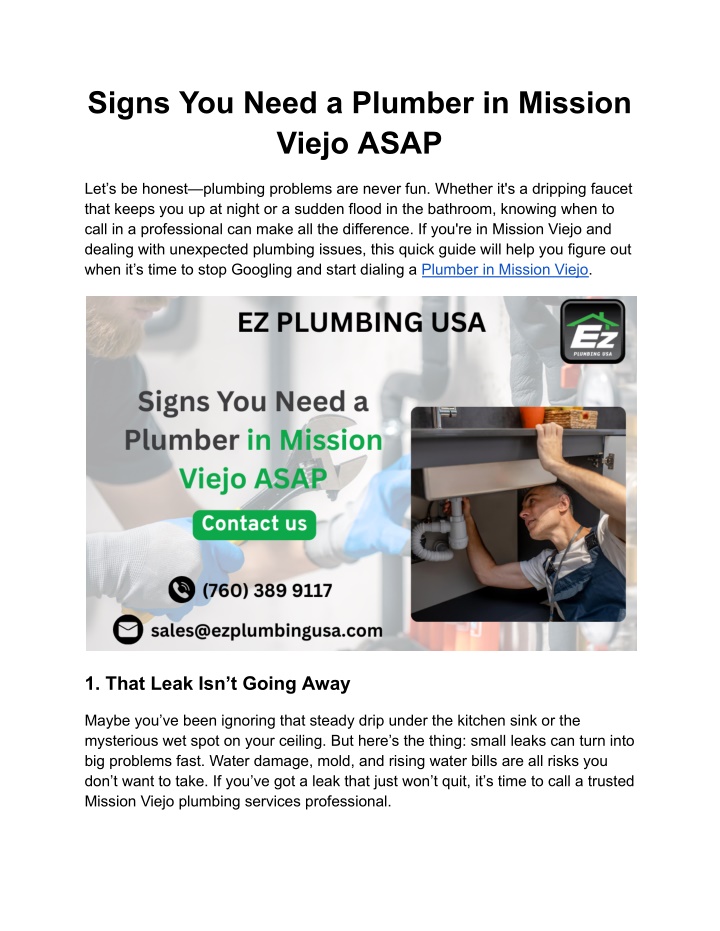 Signs You Need a Plumber in Mission Viejo ASAP

Let's be honest—plumbing problems are never fun. Whether it's a dripping faucet that keeps you up at night or a sudden flood in the bathroom, knowing when to call in a professional can make all the difference. If you're in Mission Viejo and dealing with unexpected plumbing issues, this quick guide will help you figure out when it's time to stop Googling and start dialing a Plumber in Mission Viejo.

EZ PLUMBING USA

Ez
PLUMBING USA

Signs You Need a Plumber in Mission Viejo ASAP

Contact us

(760) 389 9117

sales@ezplumbingusa.com

1. That Leak Isn't Going Away

Maybe you've been ignoring that steady drip under the kitchen sink or the mysterious wet spot on your ceiling. But here's the thing: small leaks can turn into big problems fast. Water damage, mold, and rising water bills are all risks you don't want to take. If you've got a leak that just won't quit, it's time to call a trusted Mission Viejo plumbing services professional.